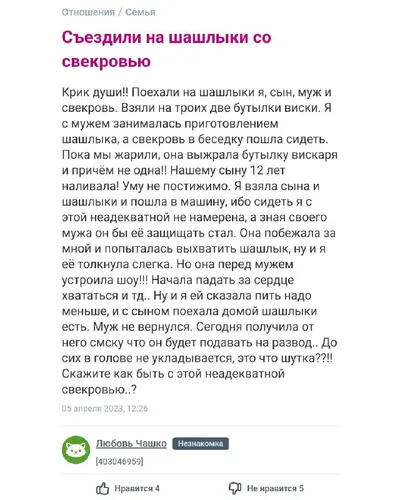 Отношения / Семья

Съездили на шашлыки со свекровью

Крик души!! Поехали на шашлыки я, сын, муж и свекровь. Взяли на троих две бутылки виски. Я с мужем занималась приготовлением шашлыка, а свекровь в беседку пошла сидеть. Пока мы жарили, она выжрала бутылку вискаря и причём не одна!! Нашему сыну 12 лет наливала! Уму не постижимо. Я взяла сына и шашлыки и пошла в машину, ибо сидеть я с этой неадекватной не намерена, а зная своего мужа он бы её защищать стал. Она побежала за мной и попыталась выхватить шашлык, ну и я её толкнула слегка. Но она перед мужем устроила шоу!!! Начала падать за сердце хвататься и тд.. Ну и я ей сказала пить надо меньше, и с сыном поехала домой шашлыки есть. Муж не вернулся. Сегодня получила от него смску что он будет подавать на развод.. До сих в голове не укладывается, это что шутка??!! Скажите как быть с этой неадекватной свекровью..?

05 апреля 2023, 12:26

Любовь Чашко Незнакомка
[403046959]

Нравится 4 Не нравится 5